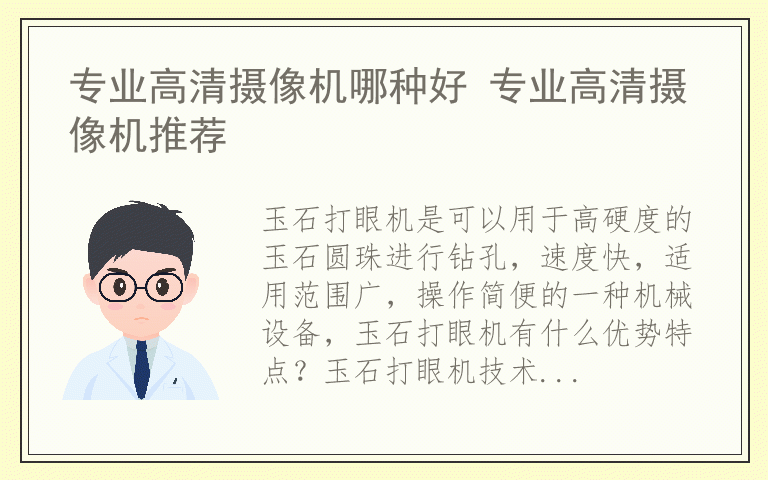 专业高清摄像机哪种好 专业高清摄像机推荐

玉石打眼机是可以用于高硬度的玉石圆珠进行钻孔，速度快，适用范围广，操作简便的一种机械设备，玉石打眼机有什么优势特点？玉石打眼机技术...